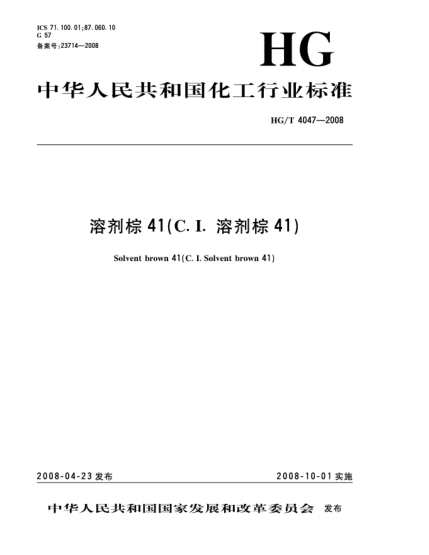 ICS 71.100.01;87.060.10
G 57
备案号:23714—2008

HG

中华人民共和国化工行业标准

HG/T 4047—2008

溶剂棕 41(C. I. 溶剂棕 41)

Solvent brown 41(C. I. Solvent brown 41)

2008-04-23 发布

2008-10-01 实施

中华人民共和国国家发展和改革委员会 发布